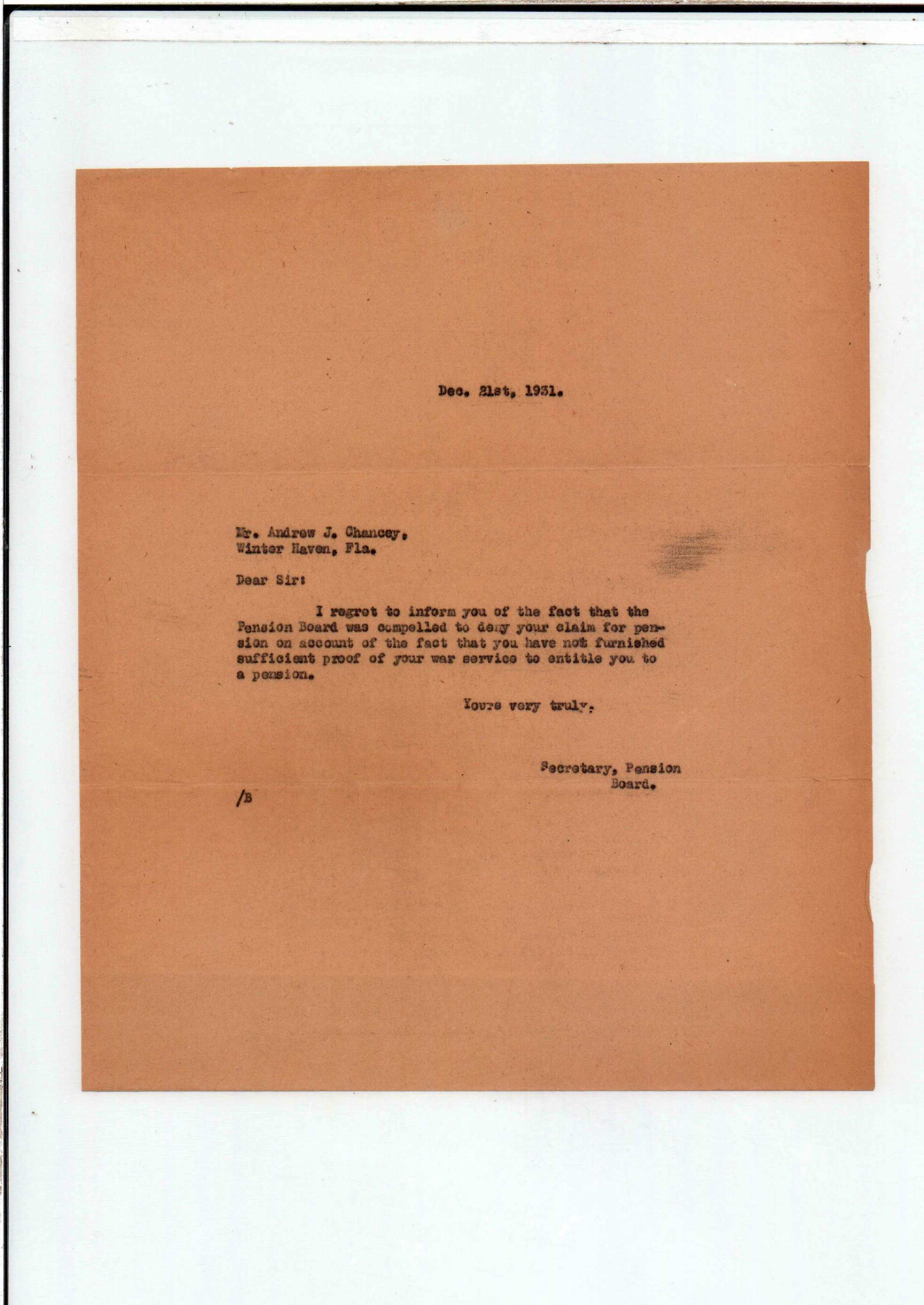 Dec. 21st, 1931.

Mr. Andrew J. Chancey,
Winter Haven, Fla.

Dear Sir:

I regret to inform you of the fact that the Pension Board was compelled to deny your claim for pension on account of the fact that you have not furnished sufficient proof of your war service to entitle you to a pension.

Yours very truly,

Secretary, Pension Board.

/B